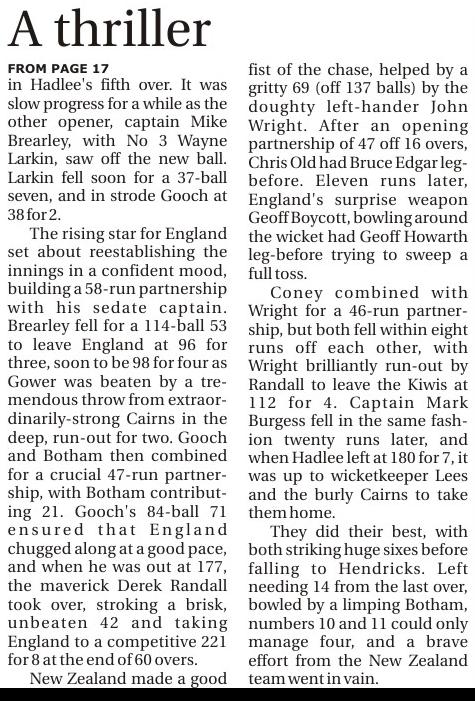 A thriller

FROM PAGE 17
in Hadlee's fifth over. It was slow progress for a while as the other opener, captain Mike Brearley, with No 3 Wayne Larkin, saw off the new ball. Larkin fell soon for a 37-ball seven, and in strode Gooch at 38 for 2.

The rising star for England set about reestablishing the innings in a confident mood, building a 58-run partnership with his sedate captain. Brearley fell for a 114-ball 53 to leave England at 96 for three, soon to be 98 for four as Gower was beaten by a tremendous throw from extraordinarily-strong Cairns in the deep, run-out for two. Gooch and Botham then combined for a crucial 47-run partnership, with Botham contributing 21. Gooch's 84-ball 71 ensured that England chugged along at a good pace, and when he was out at 177, the maverick Derek Randall took over, stroking a brisk, unbeaten 42 and taking England to a competitive 221 for 8 at the end of 60 overs.

New Zealand made a good fist of the chase, helped by a gritty 69 (off 137 balls) by the doughty left-hander John Wright. After an opening partnership of 47 off 16 overs, Chris Old had Bruce Edgar leg-before. Eleven runs later, England's surprise weapon Geoff Boycott, bowling around the wicket had Geoff Howarth leg-before trying to sweep a full toss.

Coney combined with Wright for a 46-run partnership, but both fell within eight runs off each other, with Wright brilliantly run-out by Randall to leave the Kiwis at 112 for 4. Captain Mark Burgess fell in the same fashion twenty runs later, and when Hadlee left at 180 for 7, it was up to wicketkeeper Lees and the burly Cairns to take them home.

They did their best, with both striking huge sixes before falling to Hendricks. Left needing 14 from the last over, bowled by a limping Botham, numbers 10 and 11 could only manage four, and a brave effort from the New Zealand team went in vain.